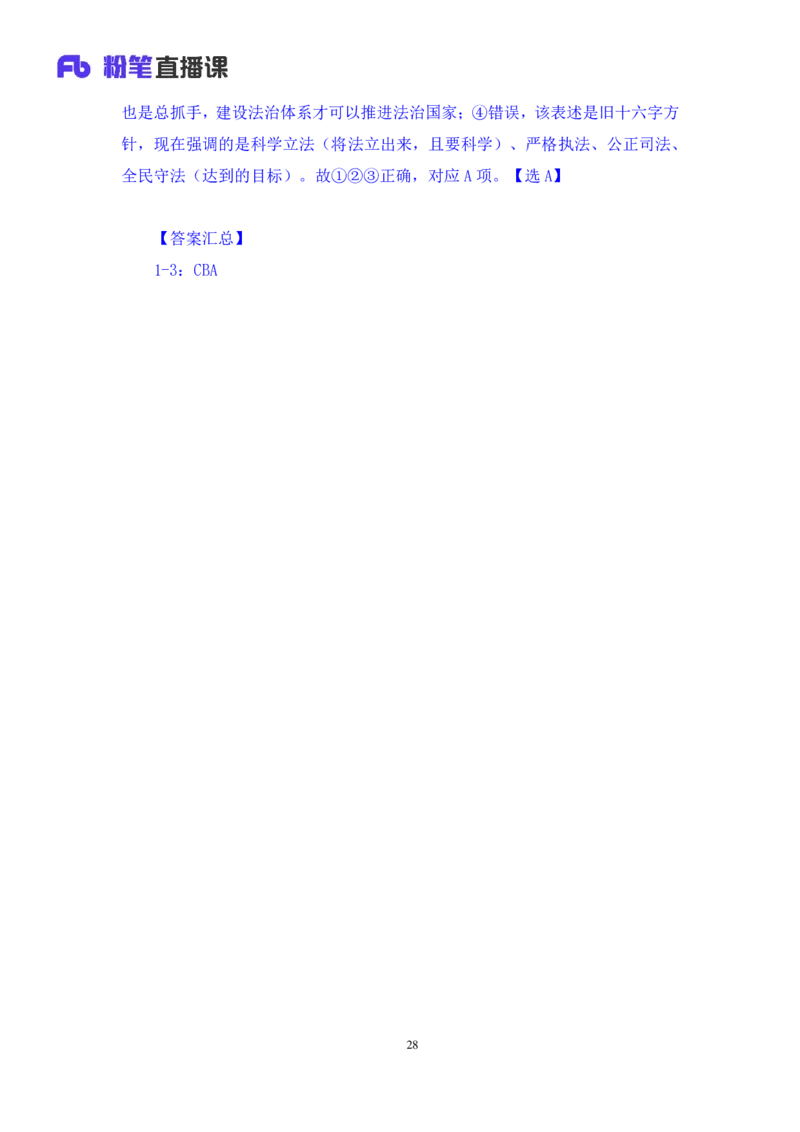 Fb 粉笔直播课

也是总抓手，建设法治体系才可以推进法治国家；④错误，该表述是旧十六字方针，现在强调的是科学立法（将法立出来，且要科学）、严格执法、公正司法、全民守法（达到的目标）。故①②③正确，对应 A 项。【选 A】

【答案汇总】
1-3：CBA

28